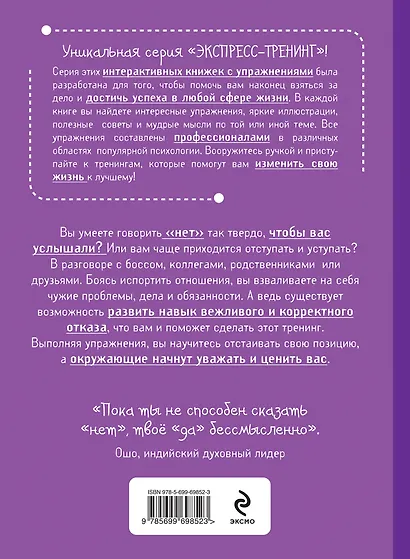 Уникальная серия «ЭКСПРЕСС-ТРЕНИНГ»!

Серия этих интерактивных книжек с упражнениями была разработана для того, чтобы помочь вам наконец взяться за дело и достичь успеха в любой сфере жизни. В каждой книге вы найдете интересные упражнения, яркие иллюстрации, полезные советы и мудрые мысли по той или иной теме. Все упражнения составлены профессионалами в различных областях популярной психологии. Вооружитесь ручкой и приступайте к тренингам, которые помогут вам изменить свою жизнь к лучшему!

Вы умеете говорить «нет» так твердо, чтобы вас услышали? Или вам чаще приходится отступать и уступать? В разговоре с боссом, коллегами, родственниками или друзьями. Боясь испортить отношения, вы взваливаете на себя чужие проблемы, дела и обязанности. А ведь существует возможность развить навык вежливого и корректного отказа, что вам и поможет сделать этот тренинг. Выполняя упражнения, вы научитесь отстаивать свою позицию, а окружающие начнут уважать и ценить вас.

«Пока ты не способен сказать «нет», твоё «да» бессмысленно».

Ошо, индийский духовный лидер

ISBN 978-5-699-69852-3

9 785699 698523 >

ЭКСМО